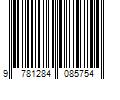 9 781284 085754